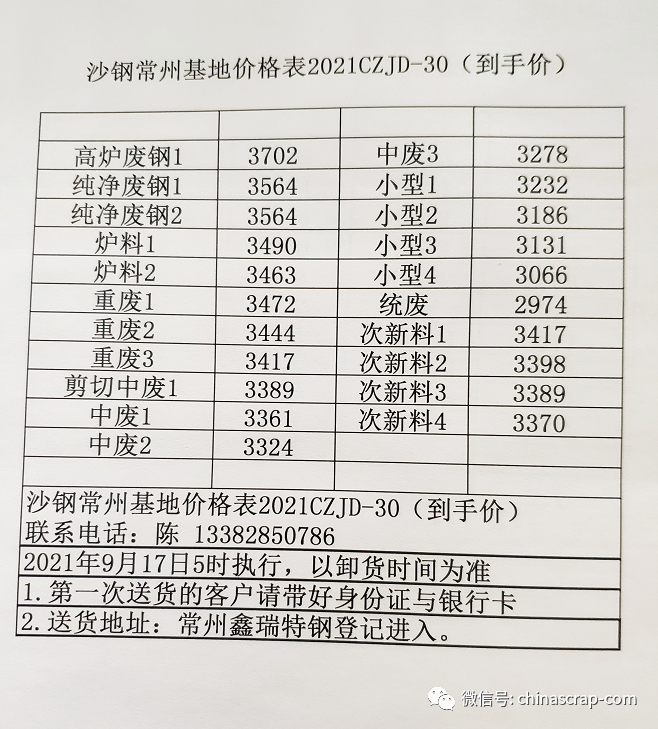 沙钢常州基地价格表2021CZJD-30（到手价）

| | | | |
|---|---|---|---|
| 高炉废钢1 | 3702 | 中废3 | 3278 |
| 纯净废钢1 | 3564 | 小型1 | 3232 |
| 纯净废钢2 | 3564 | 小型2 | 3186 |
| 炉料1 | 3490 | 小型3 | 3131 |
| 炉料2 | 3463 | 小型4 | 3066 |
| 重废1 | 3472 | 统废 | 2974 |
| 重废2 | 3444 | 次新料1 | 3417 |
| 重废3 | 3417 | 次新料2 | 3398 |
| 剪切中废1 | 3389 | 次新料3 | 3389 |
| 中废1 | 3361 | 次新料4 | 3370 |
| 中废2 | 3324 | | |
| | | | |

沙钢常州基地价格表2021CZJD-30（到手价）
联系电话：陈 13382850786
2021年9月17日5时执行，以卸货时间为准
1.第一次送货的客户请带好身份证与银行卡
2.送货地址：常州鑫瑞特钢登记进入。

微信号: chinascrap-com